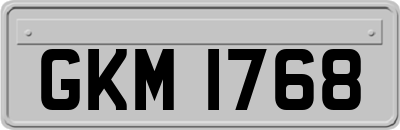 GKM 1768